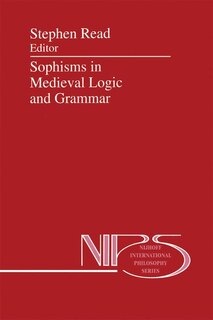 Stephen Read
Editor

Sophisms in Medieval Logic and Grammar

NIPS
NIJHOFF
INTERNATIONAL
PHILOSOPHY
SERIES